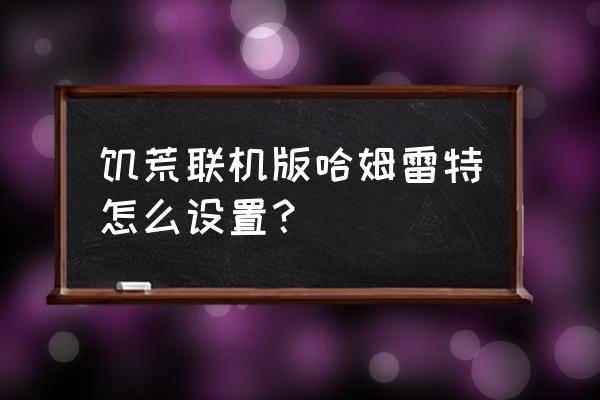 饥荒联机版哈姆雷特怎么设置？